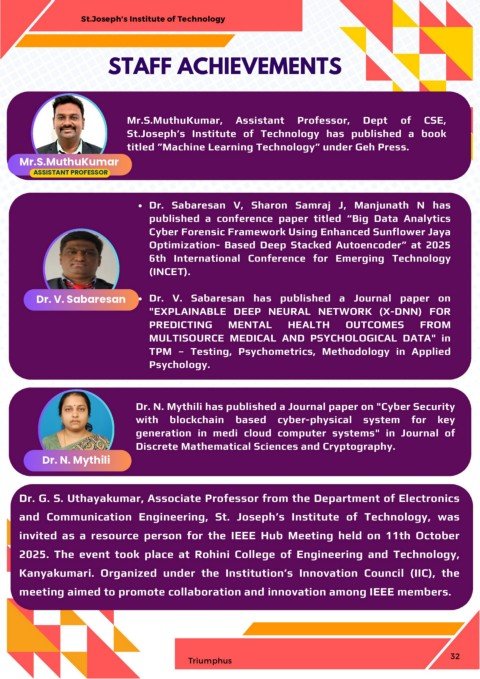 St.Joseph's Institute of Technology

STAFF ACHIEVEMENTS

Mr.S.MuthuKumar
ASSISTANT PROFESSOR

Mr.S.MuthuKumar, Assistant Professor, Dept of CSE, St.Joseph's Institute of Technology has published a book titled "Machine Learning Technology" under Geh Press.

Dr. V. Sabaresan

• Dr. Sabaresan V, Sharon Samraj J, Manjunath N has published a conference paper titled "Big Data Analytics Cyber Forensic Framework Using Enhanced Sunflower Jaya Optimization- Based Deep Stacked Autoencoder" at 2025 6th International Conference for Emerging Technology (INCET).

• Dr. V. Sabaresan has published a Journal paper on "EXPLAINABLE DEEP NEURAL NETWORK (X-DNN) FOR PREDICTING MENTAL HEALTH OUTCOMES FROM MULTISOURCE MEDICAL AND PSYCHOLOGICAL DATA" in TPM – Testing, Psychometrics, Methodology in Applied Psychology.

Dr. N. Mythili

Dr. N. Mythili has published a Journal paper on "Cyber Security with blockchain based cyber-physical system for key generation in medi cloud computer systems" in Journal of Discrete Mathematical Sciences and Cryptography.

Dr. G. S. Uthayakumar, Associate Professor from the Department of Electronics and Communication Engineering, St. Joseph's Institute of Technology, was invited as a resource person for the IEEE Hub Meeting held on 11th October 2025. The event took place at Rohini College of Engineering and Technology, Kanyakumari. Organized under the Institution's Innovation Council (IIC), the meeting aimed to promote collaboration and innovation among IEEE members.

Triumphus

32